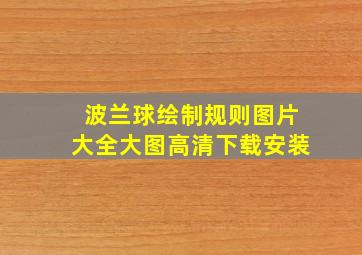 波兰球绘制规则图片
大全大图高清下载安装